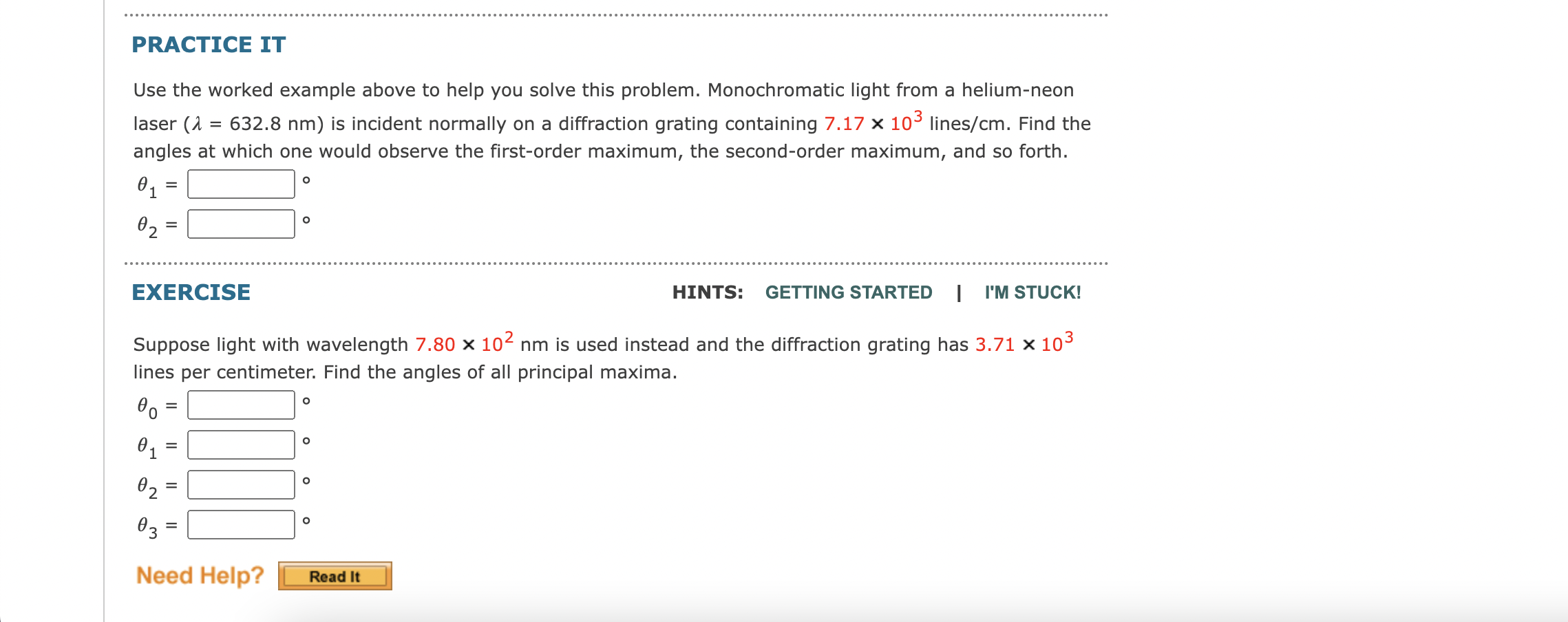 PRACTICE IT

Use the worked example above to help you solve this problem. Monochromatic light from a helium-neon laser ($\lambda$ = 632.8 nm) is incident normally on a diffraction grating containing $7.17 \times 10^3$ lines/cm. Find the angles at which one would observe the first-order maximum, the second-order maximum, and so forth.

$\theta_1$ = °

$\theta_2$ = °

EXERCISE

HINTS: GETTING STARTED | I'M STUCK!

Suppose light with wavelength $7.80 \times 10^2$ nm is used instead and the diffraction grating has $3.71 \times 10^3$ lines per centimeter. Find the angles of all principal maxima.

$\theta_0$ = °

$\theta_1$ = °

$\theta_2$ = °

$\theta_3$ = °

Need Help? Read It